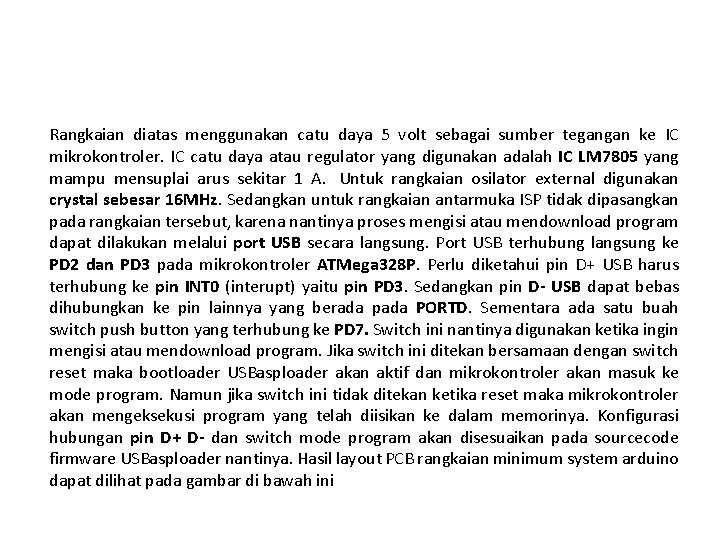 Rangkaian diatas menggunakan catu daya 5 volt sebagai sumber tegangan ke IC mikrokontroler. IC catu daya atau regulator yang digunakan adalah IC LM7805 yang mampu mensuplai arus sekitar 1 A. Untuk rangkaian osilator external digunakan crystal sebesar 16MHz. Sedangkan untuk rangkaian antarmuka ISP tidak dipasangkan pada rangkaian tersebut, karena nantinya proses mengisi atau mendownload program dapat dilakukan melalui port USB secara langsung. Port USB terhubung langsung ke PD2 dan PD3 pada mikrokontroler ATMega328P. Perlu diketahui pin D+ USB harus terhubung ke pin INT0 (interupt) yaitu pin PD3. Sedangkan pin D- USB dapat bebas dihubungkan ke pin lainnya yang berada pada PORTD. Sementara ada satu buah switch push button yang terhubung ke PD7. Switch ini nantinya digunakan ketika ingin mengisi atau mendownload program. Jika switch ini ditekan bersamaan dengan switch reset maka bootloader USBasploader akan aktif dan mikrokontroler akan masuk ke mode program. Namun jika switch ini tidak ditekan ketika reset maka mikrokontroler akan mengeksekusi program yang telah diisikan ke dalam memorinya. Konfigurasi hubungan pin D+ D- dan switch mode program akan disesuaikan pada sourcecode firmware USBasploader nantinya. Hasil layout PCB rangkaian minimum system arduino dapat dilihat pada gambar di bawah ini